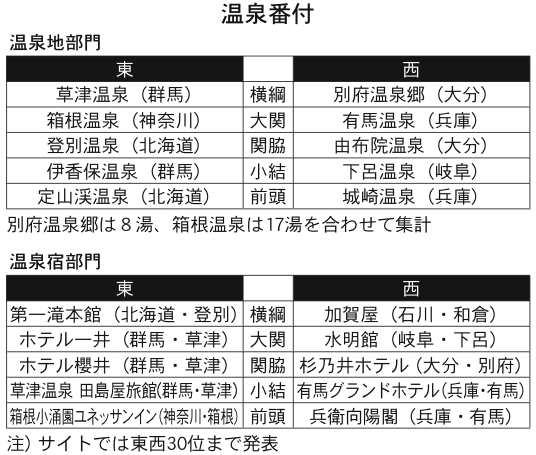 温泉番付

温泉地部門

| 東 | | 西 |
|---|---|---|
| 草津温泉（群馬） | 横綱 | 別府温泉郷（大分） |
| 箱根温泉（神奈川） | 大関 | 有馬温泉（兵庫） |
| 登別温泉（北海道） | 関脇 | 由布院温泉（大分） |
| 伊香保温泉（群馬） | 小結 | 下呂温泉（岐阜） |
| 定山渓温泉（北海道） | 前頭 | 城崎温泉（兵庫） |

別府温泉郷は８湯、箱根温泉は17湯を合わせて集計

温泉宿部門

| 東 | | 西 |
|---|---|---|
| 第一滝本館（北海道・登別） | 横綱 | 加賀屋（石川・和倉） |
| ホテル一井（群馬・草津） | 大関 | 水明館（岐阜・下呂） |
| ホテル櫻井（群馬・草津） | 関脇 | 杉乃井ホテル（大分・別府） |
| 草津温泉 田島屋旅館(群馬･草津) | 小結 | 有馬グランドホテル(兵庫･有馬) |
| 箱根小涌園ユネッサンイン(神奈川･箱根) | 前頭 | 兵衛向陽閣（兵庫・有馬） |

注）サイトでは東西30位まで発表